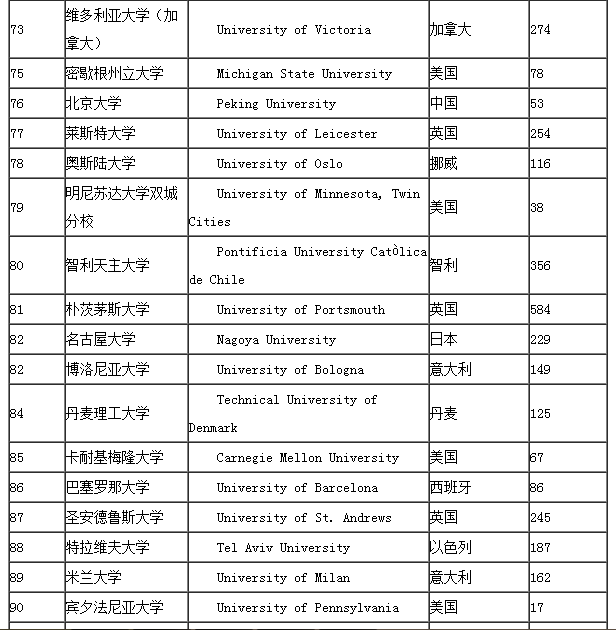 | 73 | 维多利亚大学（加拿大） | University of Victoria | 加拿大 | 274 |
|---|---|---|---|---|
| 75 | 密歇根州立大学 | Michigan State University | 美国 | 78 |
| 76 | 北京大学 | Peking University | 中国 | 53 |
| 77 | 莱斯特大学 | University of Leicester | 英国 | 254 |
| 78 | 奥斯陆大学 | University of Oslo | 挪威 | 116 |
| 79 | 明尼苏达大学双城分校 | University of Minnesota, Twin Cities | 美国 | 38 |
| 80 | 智利天主大学 | Pontificia University Catòlica de Chile | 智利 | 356 |
| 81 | 朴茨茅斯大学 | University of Portsmouth | 英国 | 584 |
| 82 | 名古屋大学 | Nagoya University | 日本 | 229 |
| 82 | 博洛尼亚大学 | University of Bologna | 意大利 | 149 |
| 84 | 丹麦理工大学 | Technical University of Denmark | 丹麦 | 125 |
| 85 | 卡耐基梅隆大学 | Carnegie Mellon University | 美国 | 67 |
| 86 | 巴塞罗那大学 | University of Barcelona | 西班牙 | 86 |
| 87 | 圣安德鲁斯大学 | University of St. Andrews | 英国 | 245 |
| 88 | 特拉维夫大学 | Tel Aviv University | 以色列 | 187 |
| 89 | 米兰大学 | University of Milan | 意大利 | 162 |
| 90 | 宾夕法尼亚大学 | University of Pennsylvania | 美国 | 17 |